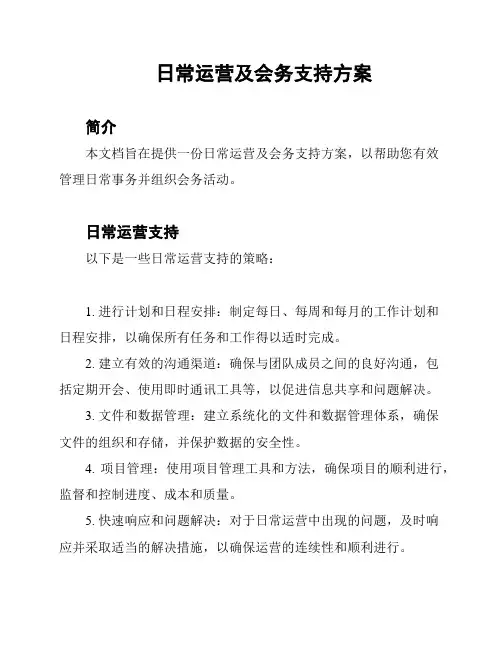 日常运营及会务支持方案

简介

本文档旨在提供一份日常运营及会务支持方案，以帮助您有效管理日常事务并组织会务活动。

日常运营支持

以下是一些日常运营支持的策略：

1. 进行计划和日程安排：制定每日、每周和每月的工作计划和日程安排，以确保所有任务和工作得以适时完成。

2. 建立有效的沟通渠道：确保与团队成员之间的良好沟通，包括定期开会、使用即时通讯工具等，以促进信息共享和问题解决。

3. 文件和数据管理：建立系统化的文件和数据管理体系，确保文件的组织和存储，并保护数据的安全性。

4. 项目管理：使用项目管理工具和方法，确保项目的顺利进行，监督和控制进度、成本和质量。

5. 快速响应和问题解决：对于日常运营中出现的问题，及时响应并采取适当的解决措施，以确保运营的连续性和顺利进行。